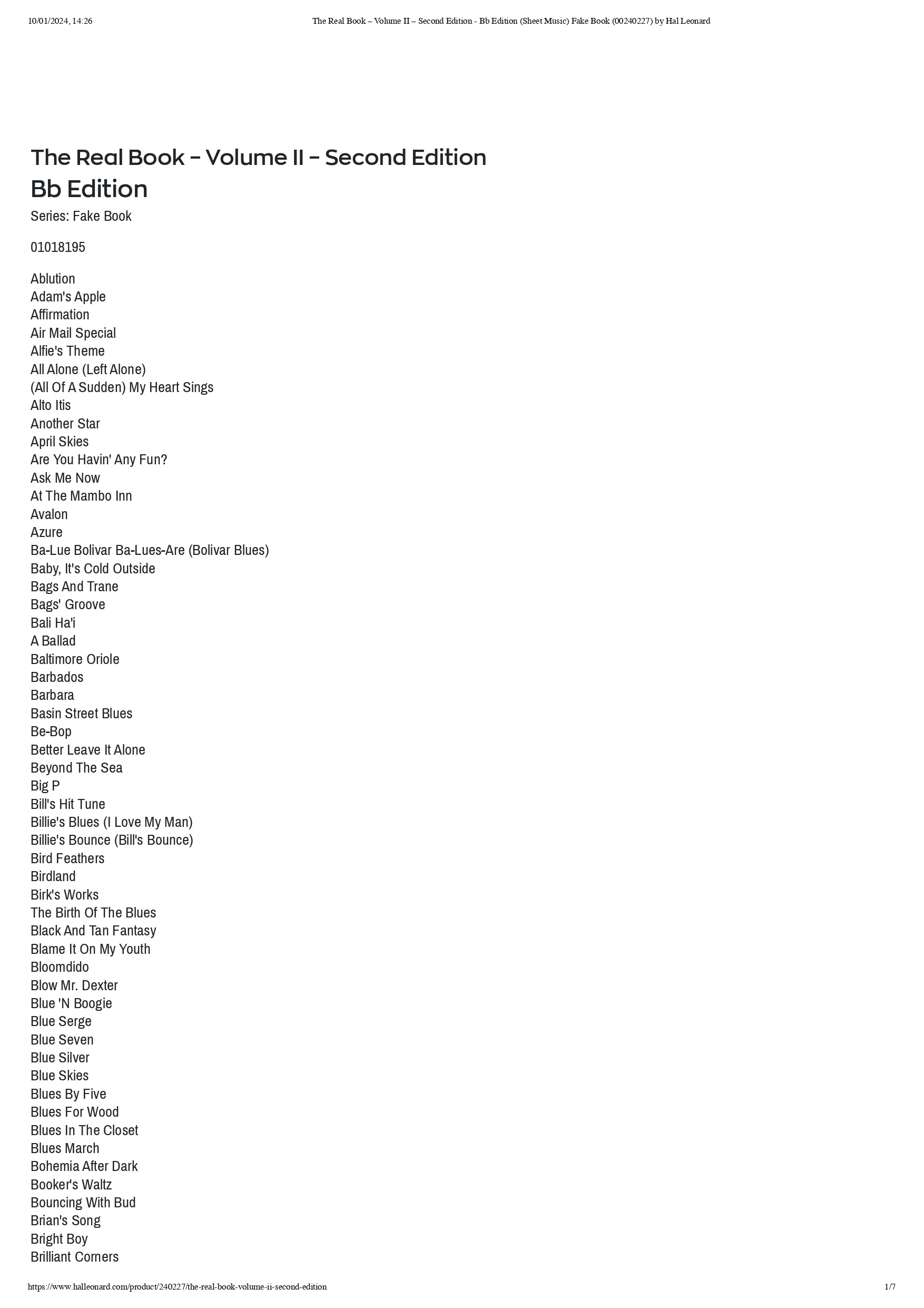 10/01/2024, 14:26 The Real Book – Volume II – Second Edition - Bb Edition (Sheet Music) Fake Book (00240227) by Hal Leonard

The Real Book – Volume II – Second Edition
Bb Edition

Series: Fake Book

01018195

Ablution
Adam's Apple
Affirmation
Air Mail Special
Alfie's Theme
All Alone (Left Alone)
(All Of A Sudden) My Heart Sings
Alto Itis
Another Star
April Skies
Are You Havin' Any Fun?
Ask Me Now
At The Mambo Inn
Avalon
Azure
Ba-Lue Bolivar Ba-Lues-Are (Bolivar Blues)
Baby, It's Cold Outside
Bags And Trane
Bags' Groove
Bali Ha'i
A Ballad
Baltimore Oriole
Barbados
Barbara
Basin Street Blues
Be-Bop
Better Leave It Alone
Beyond The Sea
Big P
Bill's Hit Tune
Billie's Blues (I Love My Man)
Billie's Bounce (Bill's Bounce)
Bird Feathers
Birdland
Birk's Works
The Birth Of The Blues
Black And Tan Fantasy
Blame It On My Youth
Bloomdido
Blow Mr. Dexter
Blue 'N Boogie
Blue Serge
Blue Seven
Blue Silver
Blue Skies
Blues By Five
Blues For Wood
Blues In The Closet
Blues March
Bohemia After Dark
Booker's Waltz
Bouncing With Bud
Brian's Song
Bright Boy
Brilliant Corners

https://www.halleonard.com/product/240227/the-real-book-volume-ii-second-edition 1/7